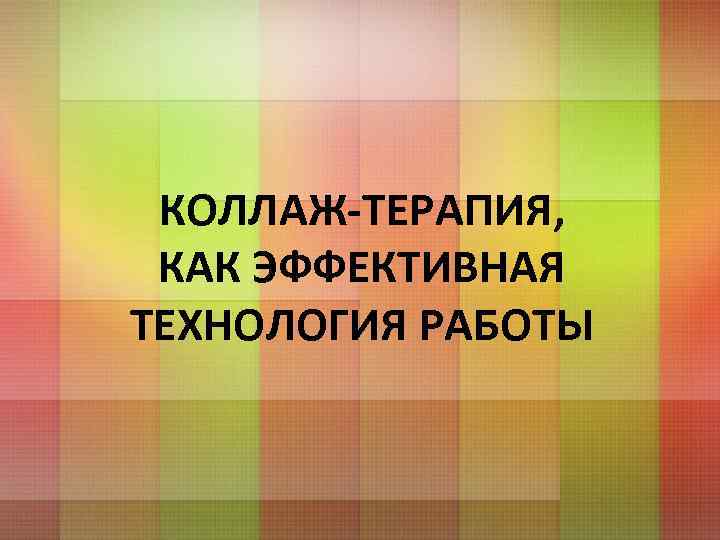 КОЛЛАЖ-ТЕРАПИЯ, КАК ЭФФЕКТИВНАЯ ТЕХНОЛОГИЯ РАБОТЫ